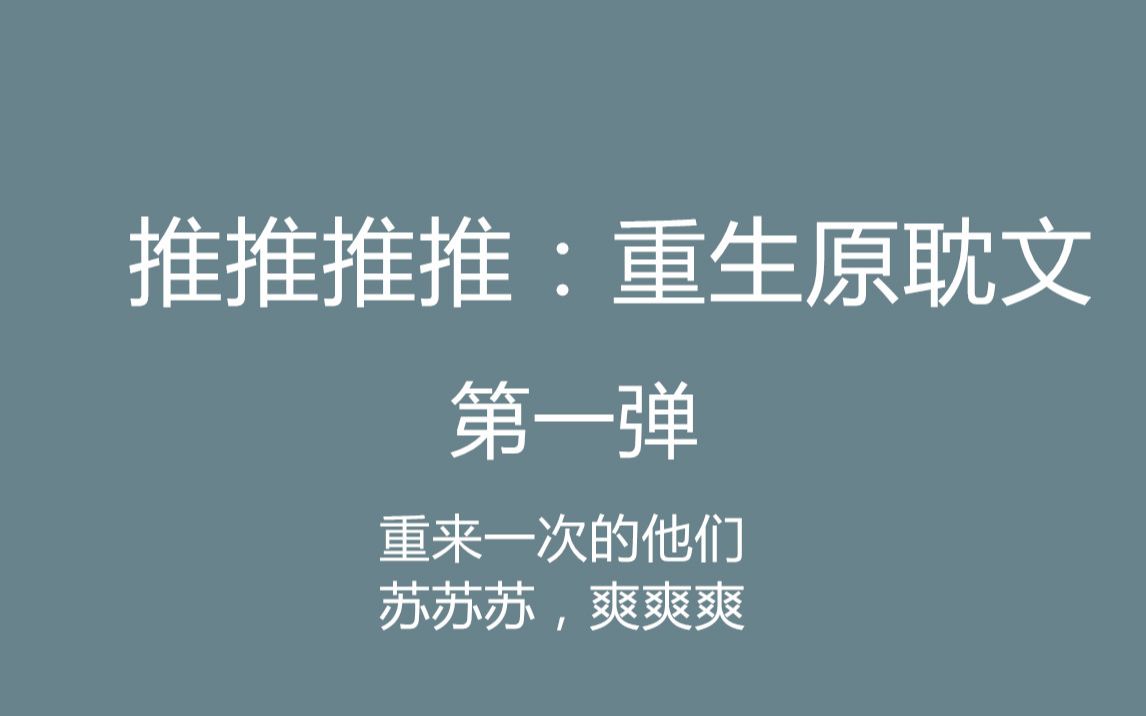 推推推推：重生原耽文

第一弹

重来一次的他们
苏苏苏，爽爽爽